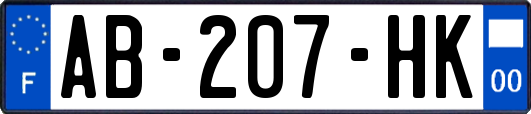 F
AB-207-HK
00